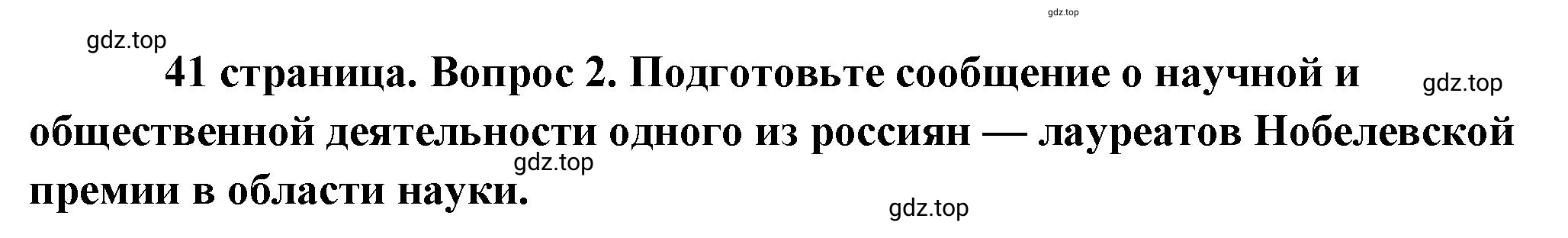 gdz.top

gdz.top

41 страница. Вопрос 2. Подготовьте сообщение о научной и общественной деятельности одного из россиян — лауреатов Нобелевской премии в области науки.

gdz.top

gdz.top

gdz.top